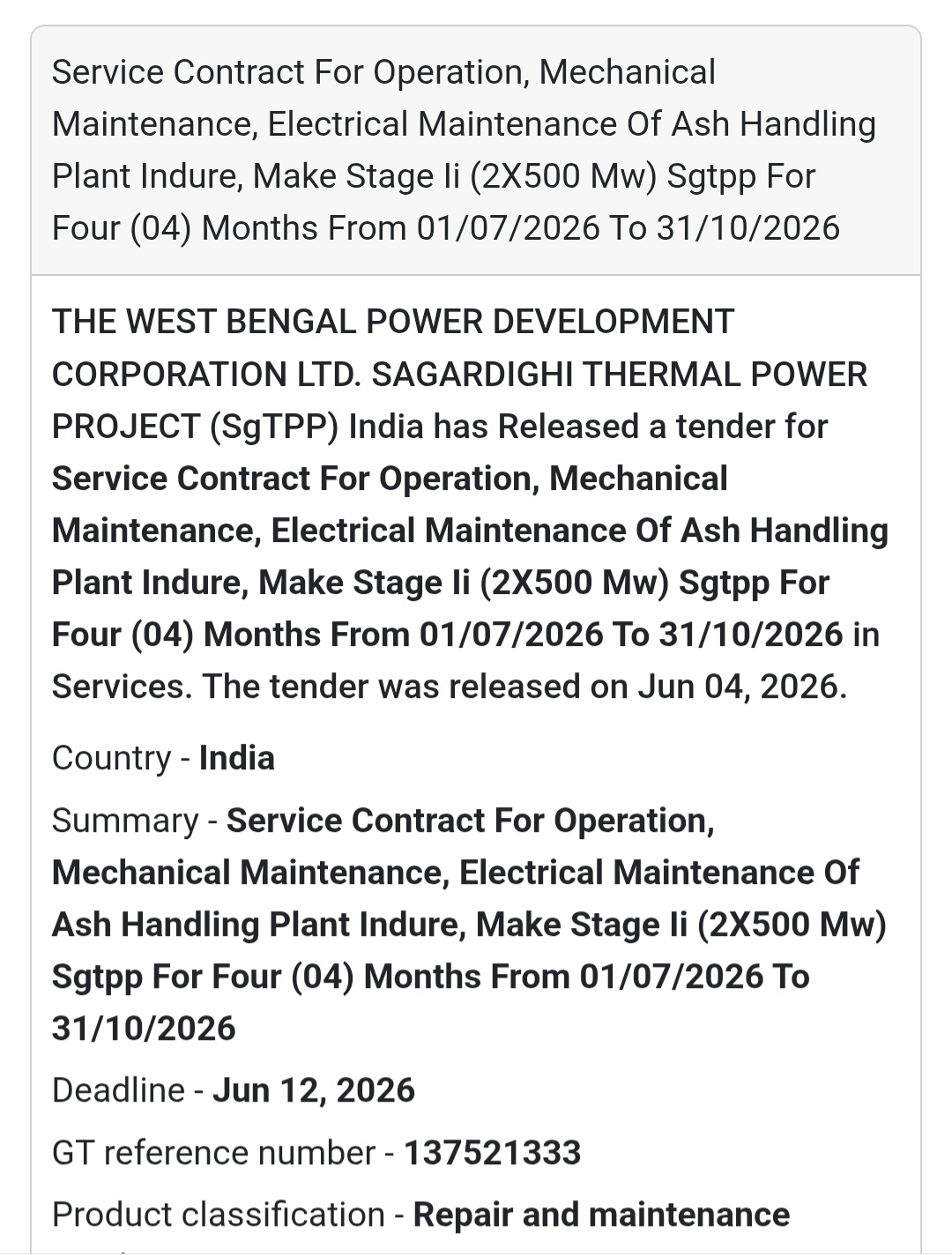 Service Contract For Operation, Mechanical Maintenance, Electrical Maintenance Of Ash Handling Plant Indure, Make Stage Ii (2X500 Mw) Sgtpp For Four (04) Months From 01/07/2026 To 31/10/2026

THE WEST BENGAL POWER DEVELOPMENT CORPORATION LTD. SAGARDIGHI THERMAL POWER PROJECT (SgTPP) India has Released a tender for Service Contract For Operation, Mechanical Maintenance, Electrical Maintenance Of Ash Handling Plant Indure, Make Stage Ii (2X500 Mw) Sgtpp For Four (04) Months From 01/07/2026 To 31/10/2026 in Services. The tender was released on Jun 04, 2026.

Country - India

Summary - Service Contract For Operation, Mechanical Maintenance, Electrical Maintenance Of Ash Handling Plant Indure, Make Stage Ii (2X500 Mw) Sgtpp For Four (04) Months From 01/07/2026 To 31/10/2026

Deadline - Jun 12, 2026

GT reference number - 137521333

Product classification - Repair and maintenance